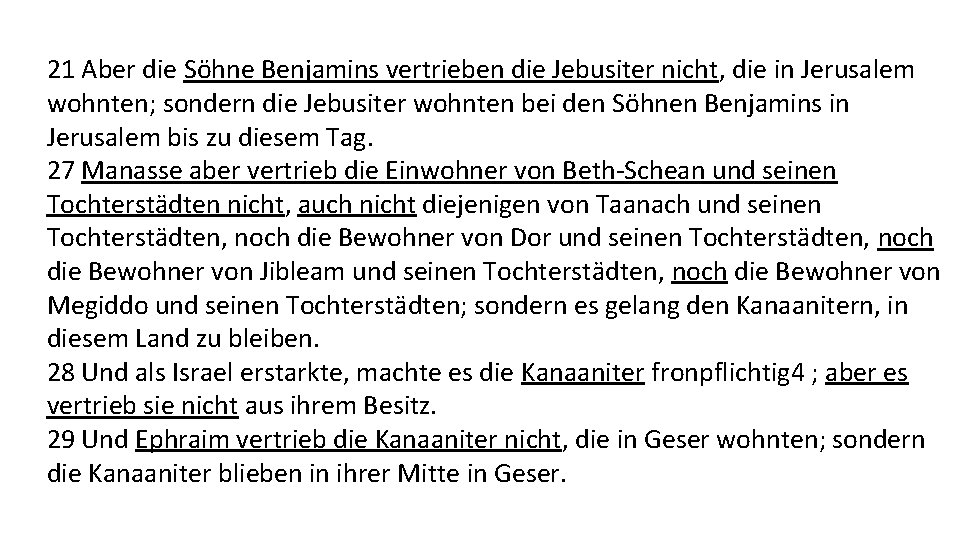 21 Aber die Söhne Benjamins vertrieben die Jebusiter nicht, die in Jerusalem wohnten; sondern die Jebusiter wohnten bei den Söhnen Benjamins in Jerusalem bis zu diesem Tag.
27 Manasse aber vertrieb die Einwohner von Beth-Schean und seinen Tochterstädten nicht, auch nicht diejenigen von Taanach und seinen Tochterstädten, noch die Bewohner von Dor und seinen Tochterstädten, noch die Bewohner von Jibleam und seinen Tochterstädten, noch die Bewohner von Megiddo und seinen Tochterstädten; sondern es gelang den Kanaanitern, in diesem Land zu bleiben.
28 Und als Israel erstarkte, machte es die Kanaaniter fronpflichtig4 ; aber es vertrieb sie nicht aus ihrem Besitz.
29 Und Ephraim vertrieb die Kanaaniter nicht, die in Geser wohnten; sondern die Kanaaniter blieben in ihrer Mitte in Geser.